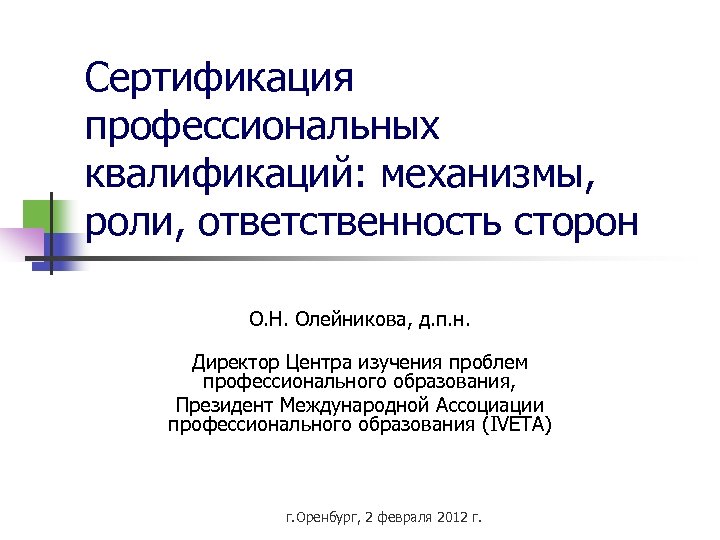 Сертификация профессиональных квалификаций: механизмы, роли, ответственность сторон

О.Н. Олейникова, д.п.н.

Директор Центра изучения проблем профессионального образования,
Президент Международной Ассоциации профессионального образования (IVETA)

г.Оренбург, 2 февраля 2012 г.